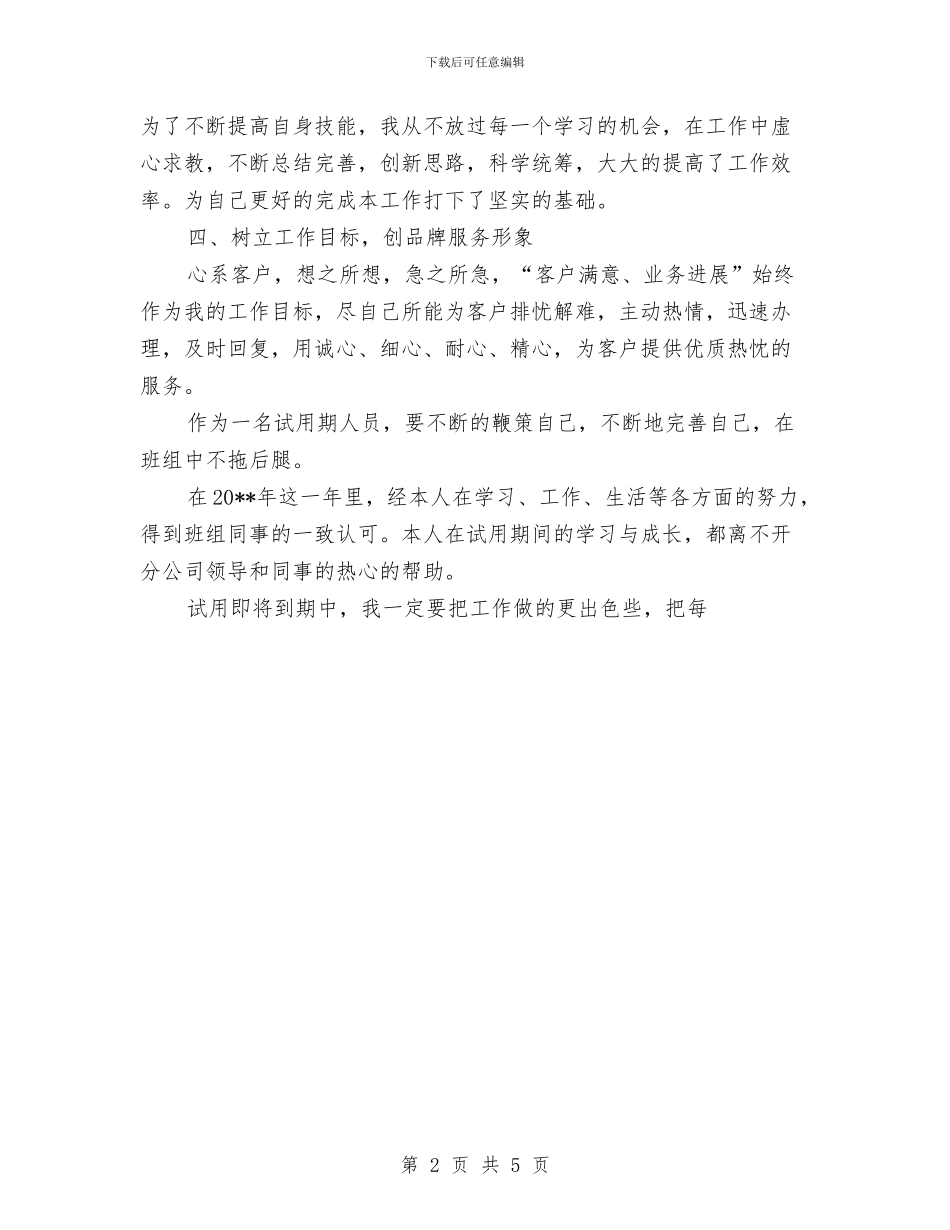 下载后可任意编辑

为了不断提高自身技能，我从不放过每一个学习的机会，在工作中虚心求教，不断总结完善，创新思路，科学统筹，大大的提高了工作效率。为自己更好的完成本工作打下了坚实的基础。

四、树立工作目标，创品牌服务形象

心系客户，想之所想，急之所急，“客户满意、业务进展”始终作为我的工作目标，尽自己所能为客户排忧解难，主动热情，迅速办理，及时回复，用诚心、细心、耐心、精心，为客户提供优质热忱的服务。

作为一名试用期人员，要不断的鞭策自己，不断地完善自己，在班组中不拖后腿。

在20**年这一年里，经本人在学习、工作、生活等各方面的努力，得到班组同事的一致认可。本人在试用期间的学习与成长，都离不开分公司领导和同事的热心的帮助。

试用即将到期中，我一定要把工作做的更出色些，把每

第 2 页 共 5 页